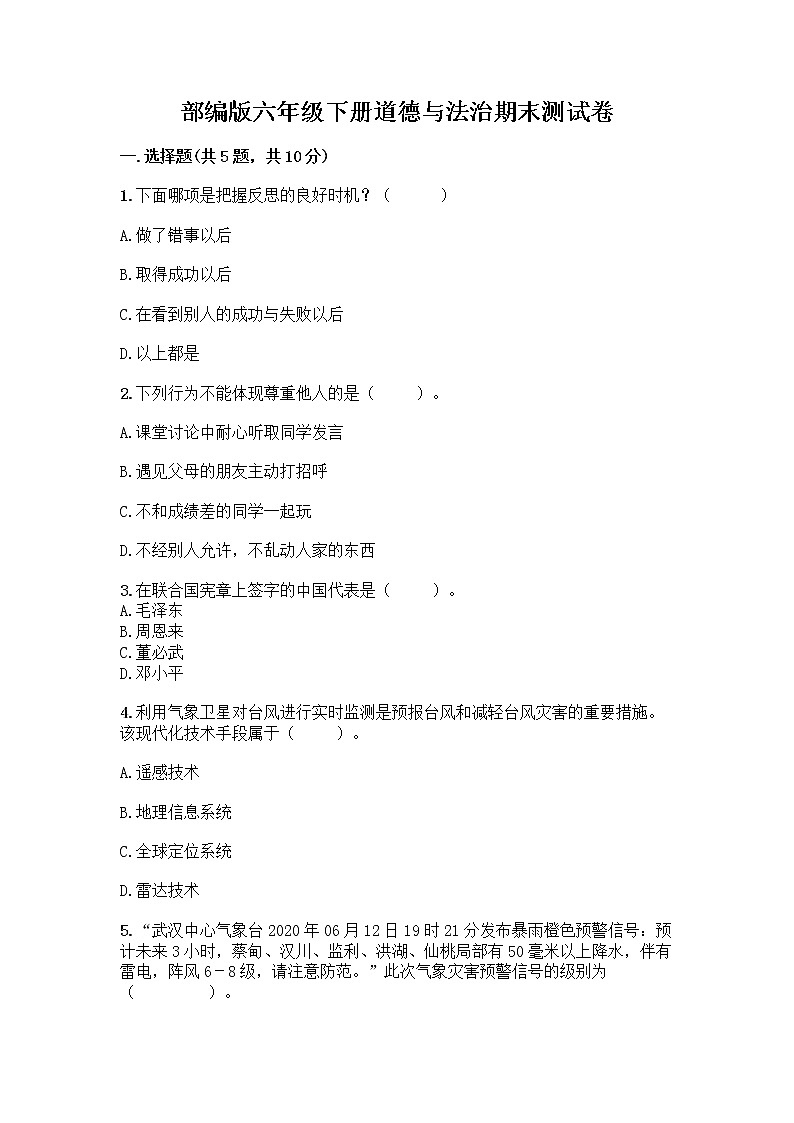 部编版六年级下册道德与法治期末测试卷

一.选择题(共5题，共10分)

1.下面哪项是把握反思的良好时机？（　　）

A.做了错事以后

B.取得成功以后

C.在看到别人的成功与失败以后

D.以上都是

2.下列行为不能体现尊重他人的是（　　）。

A.课堂讨论中耐心听取同学发言

B.遇见父母的朋友主动打招呼

C.不和成绩差的同学一起玩

D.不经别人允许，不乱动人家的东西

3.在联合国宪章上签字的中国代表是（　　）。
A.毛泽东
B.周恩来
C.董必武
D.邓小平

4.利用气象卫星对台风进行实时监测是预报台风和减轻台风灾害的重要措施。该现代化技术手段属于（　　）。

A.遥感技术

B.地理信息系统

C.全球定位系统

D.雷达技术

5.“武汉中心气象台2020年06月12日19时21分发布暴雨橙色预警信号：预计未来3小时，蔡甸、汉川、监利、洪湖、仙桃局部有50毫米以上降水，伴有雷电，阵风6－8级，请注意防范。”此次气象灾害预警信号的级别为（　　）。